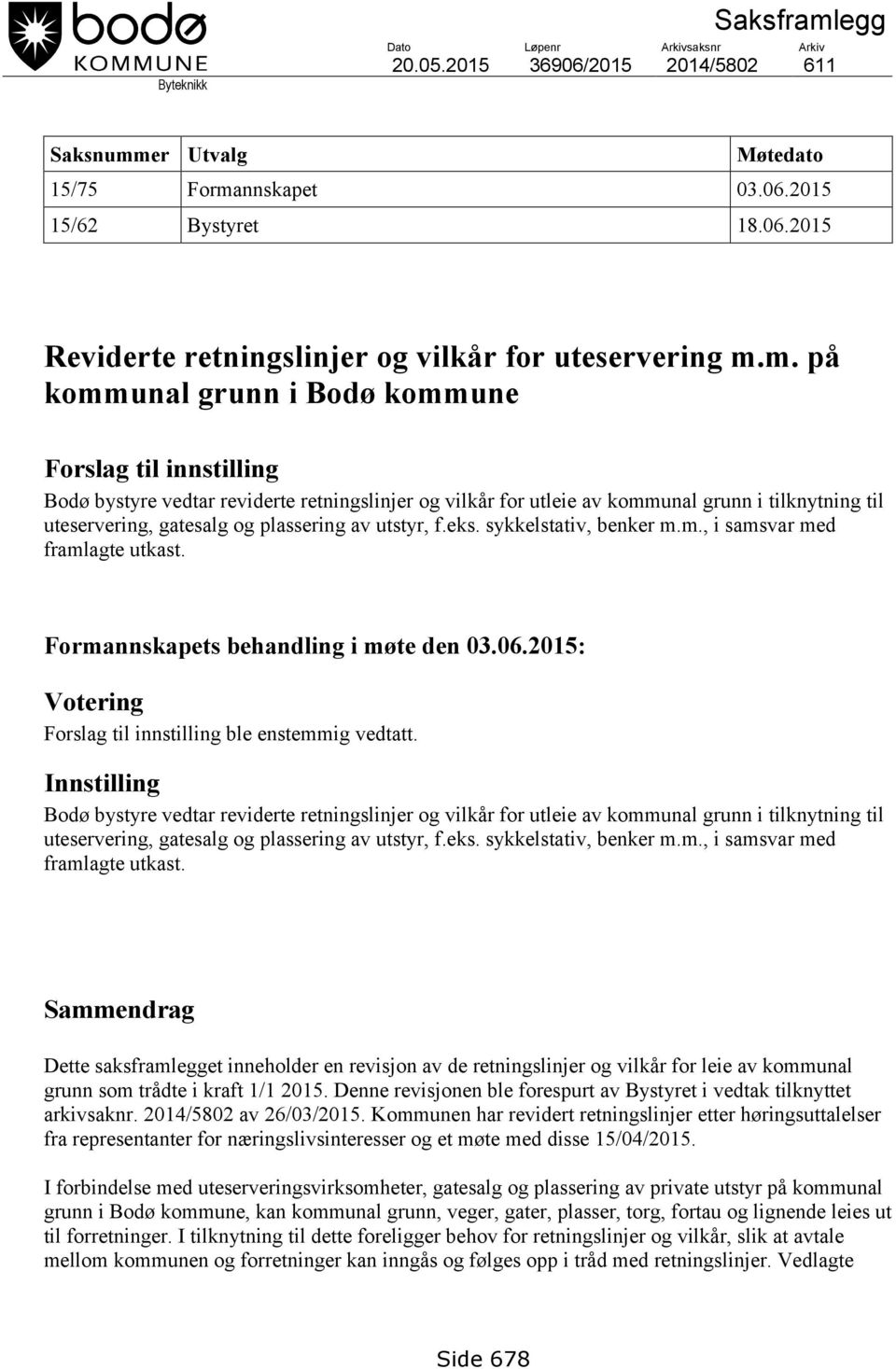 bodø
KOMMUNE
Byteknikk

Saksframlegg

| Dato | Løpenr | Arkivsaksnr | Arkiv |
|---|---|---|---|
| 20.05.2015 | 36906/2015 | 2014/5802 | 611 |

| Saksnummer | Utvalg | Møtedato |
|---|---|---|
| 15/75 | Formannskapet | 03.06.2015 |
| 15/62 | Bystyret | 18.06.2015 |

Reviderte retningslinjer og vilkår for uteservering m.m. på kommunal grunn i Bodø kommune

Forslag til innstilling
Bodø bystyre vedtar reviderte retningslinjer og vilkår for utleie av kommunal grunn i tilknytning til uteservering, gatesalg og plassering av utstyr, f.eks. sykkelstativ, benker m.m., i samsvar med framlagte utkast.

Formannskapets behandling i møte den 03.06.2015:

Votering
Forslag til innstilling ble enstemmig vedtatt.

Innstilling
Bodø bystyre vedtar reviderte retningslinjer og vilkår for utleie av kommunal grunn i tilknytning til uteservering, gatesalg og plassering av utstyr, f.eks. sykkelstativ, benker m.m., i samsvar med framlagte utkast.

Sammendrag

Dette saksframlegget inneholder en revisjon av de retningslinjer og vilkår for leie av kommunal grunn som trådte i kraft 1/1 2015. Denne revisjonen ble forespurt av Bystyret i vedtak tilknyttet arkivsaknr. 2014/5802 av 26/03/2015. Kommunen har revidert retningslinjer etter høringsuttalelser fra representanter for næringslivsinteresser og et møte med disse 15/04/2015.

I forbindelse med uteserveringsvirksomheter, gatesalg og plassering av private utstyr på kommunal grunn i Bodø kommune, kan kommunal grunn, veger, gater, plasser, torg, fortau og lignende leies ut til forretninger. I tilknytning til dette foreligger behov for retningslinjer og vilkår, slik at avtale mellom kommunen og forretninger kan inngås og følges opp i tråd med retningslinjer. Vedlagte

Side 678